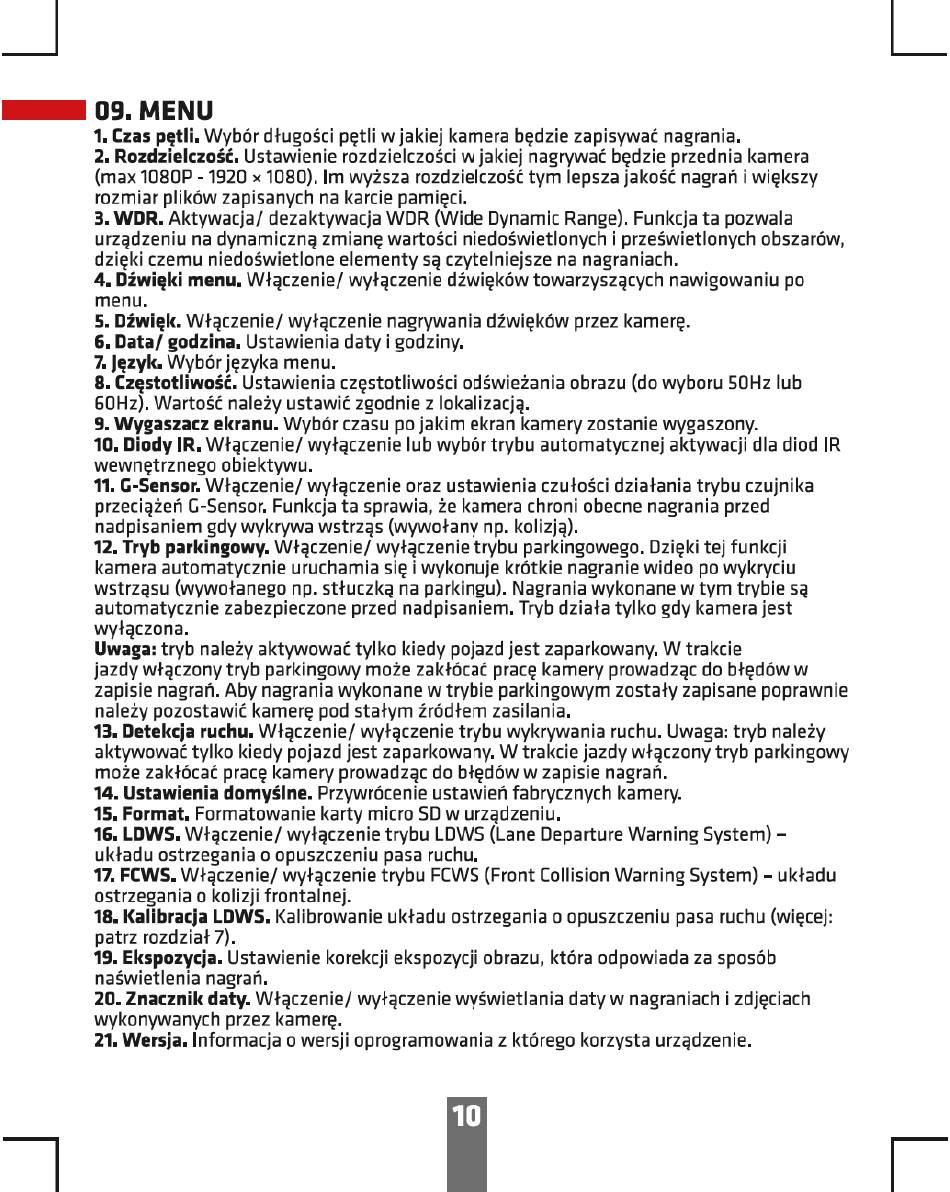 09. MENU

1. Czas pętli. Wybór długości pętli w jakiej kamera będzie zapisywać nagrania.
2. Rozdzielczość. Ustawienie rozdzielczości w jakiej nagrywać będzie przednia kamera (max 1080P - 1920 × 1080). Im wyższa rozdzielczość tym lepsza jakość nagrań i większy rozmiar plików zapisanych na karcie pamięci.
3. WDR. Aktywacja/ dezaktywacja WDR (Wide Dynamic Range). Funkcja ta pozwala urządzeniu na dynamiczną zmianę wartości niedoświetlonych i prześwietlonych obszarów, dzięki czemu niedoświetlone elementy są czytelniejsze na nagraniach.
4. Dźwięki menu. Włączenie/ wyłączenie dźwięków towarzyszących nawigowaniu po menu.
5. Dźwięk. Włączenie/ wyłączenie nagrywania dźwięków przez kamerę.
6. Data/ godzina. Ustawienia daty i godziny.
7. Język. Wybór języka menu.
8. Częstotliwość. Ustawienia częstotliwości odświeżania obrazu (do wyboru 50Hz lub 60Hz). Wartość należy ustawić zgodnie z lokalizacją.
9. Wygaszacz ekranu. Wybór czasu po jakim ekran kamery zostanie wygaszony.
10. Diody IR. Włączenie/ wyłączenie lub wybór trybu automatycznej aktywacji dla diod IR wewnętrznego obiektywu.
11. G-Sensor. Włączenie/ wyłączenie oraz ustawienia czułości działania trybu czujnika przeciążeń G-Sensor. Funkcja ta sprawia, że kamera chroni obecne nagrania przed nadpisaniem gdy wykrywa wstrząs (wywołany np. kolizją).
12. Tryb parkingowy. Włączenie/ wyłączenie trybu parkingowego. Dzięki tej funkcji kamera automatycznie uruchamia się i wykonuje krótkie nagranie wideo po wykryciu wstrząsu (wywołanego np. stłuczką na parkingu). Nagrania wykonane w tym trybie są automatycznie zabezpieczone przed nadpisaniem. Tryb działa tylko gdy kamera jest wyłączona.
Uwaga: tryb należy aktywować tylko kiedy pojazd jest zaparkowany. W trakcie jazdy włączony tryb parkingowy może zakłócać pracę kamery prowadząc do błędów w zapisie nagrań. Aby nagrania wykonane w trybie parkingowym zostały zapisane poprawnie należy pozostawić kamerę pod stałym źródłem zasilania.
13. Detekcja ruchu. Włączenie/ wyłączenie trybu wykrywania ruchu. Uwaga: tryb należy aktywować tylko kiedy pojazd jest zaparkowany. W trakcie jazdy włączony tryb parkingowy może zakłócać pracę kamery prowadząc do błędów w zapisie nagrań.
14. Ustawienia domyślne. Przywrócenie ustawień fabrycznych kamery.
15. Format. Formatowanie karty micro SD w urządzeniu.
16. LDWS. Włączenie/ wyłączenie trybu LDWS (Lane Departure Warning System) – układu ostrzegania o opuszczeniu pasa ruchu.
17. FCWS. Włączenie/ wyłączenie trybu FCWS (Front Collision Warning System) – układu ostrzegania o kolizji frontalnej.
18. Kalibracja LDWS. Kalibrowanie układu ostrzegania o opuszczeniu pasa ruchu (więcej: patrz rozdział 7).
19. Ekspozycja. Ustawienie korekcji ekspozycji obrazu, która odpowiada za sposób naświetlenia nagrań.
20. Znacznik daty. Włączenie/ wyłączenie wyświetlania daty w nagraniach i zdjęciach wykonywanych przez kamerę.
21. Wersja. Informacja o wersji oprogramowania z którego korzysta urządzenie.

10